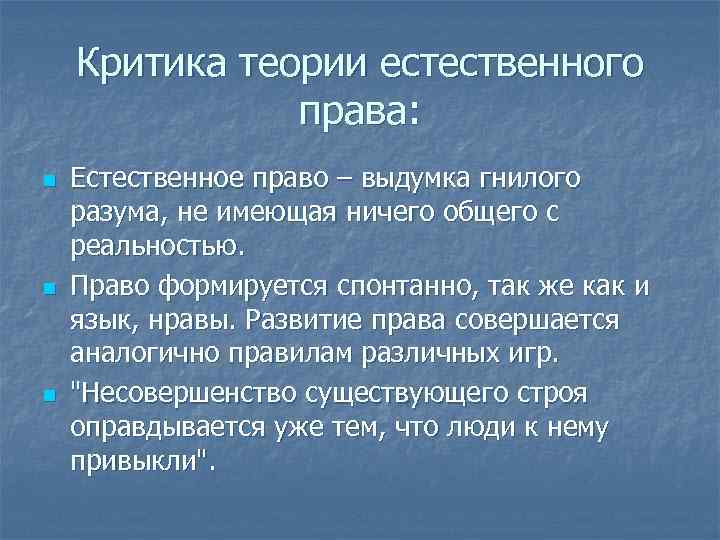 Критика теории естественного права:

Естественное право – выдумка гнилого разума, не имеющая ничего общего с реальностью.

Право формируется спонтанно, так же как и язык, нравы. Развитие права совершается аналогично правилам различных игр.

"Несовершенство существующего строя оправдывается уже тем, что люди к нему привыкли".